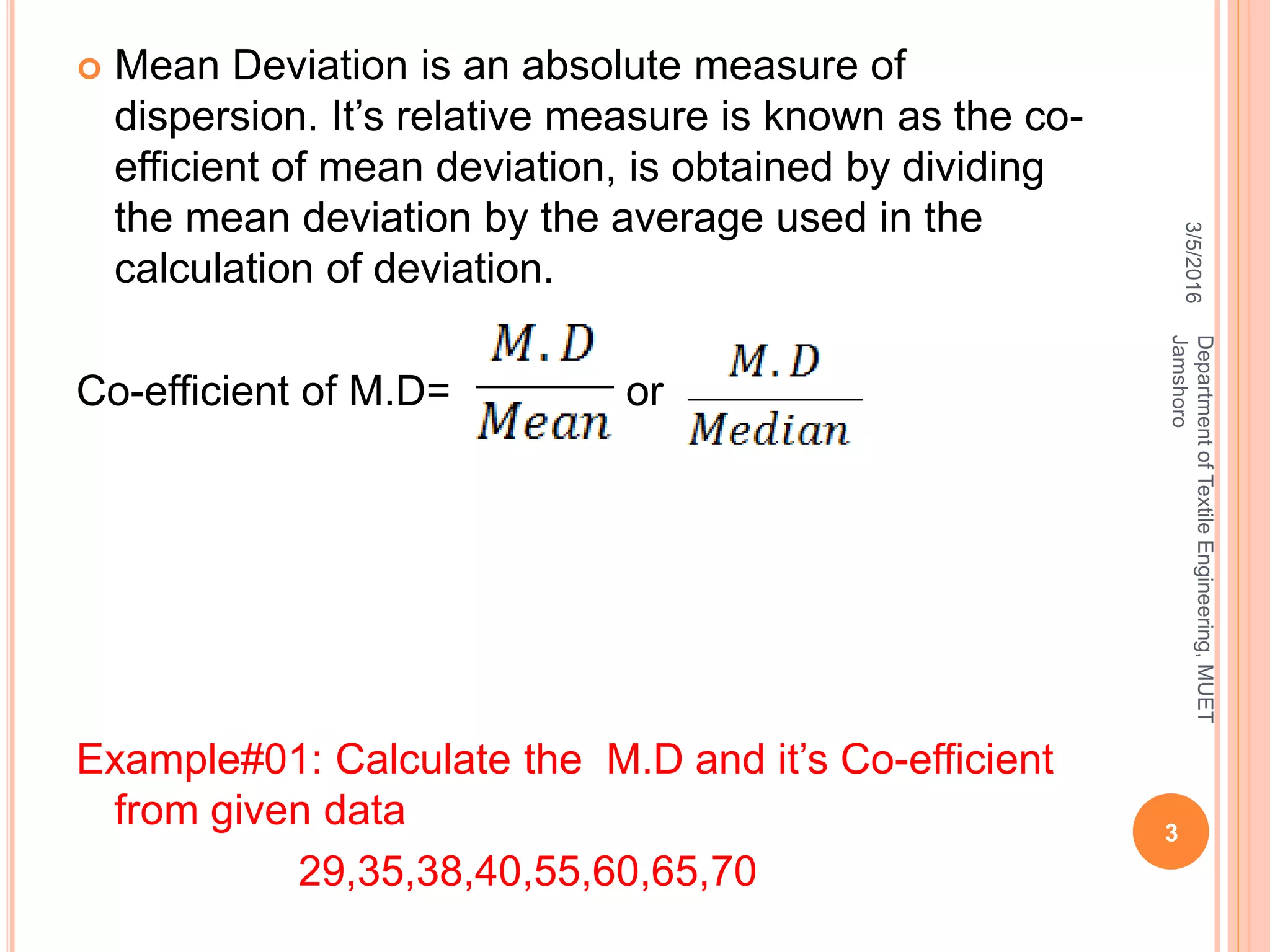 Mean Deviation is an absolute measure of dispersion. It’s relative measure is known as the co-efficient of mean deviation, is obtained by dividing the mean deviation by the average used in the calculation of deviation.

Co-efficient of M.D= $\frac{M.D}{Mean}$ or $\frac{M.D}{Median}$

Example#01: Calculate the M.D and it’s Co-efficient from given data

29,35,38,40,55,60,65,70

3/5/2016

Department of Textile Engineering, MUET Jamshoro

3